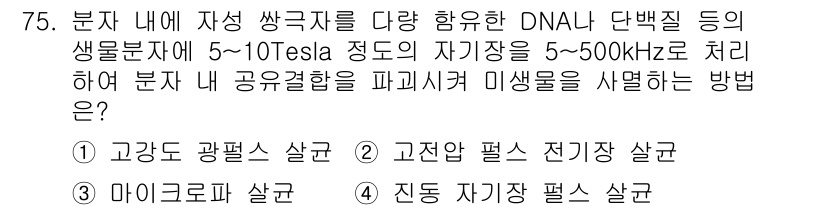 75. 분자 내에 자성 쌍극자를 다량 함유한 DNA나 단백질 등의 생물분자에 5~10Tesla 정도의 자기장을 5~500kHz로 처리하여 분자 내 공유결합을 파괴시켜 미생물을 사멸하는 방법은?

① 고강도 광펄스 살균 ② 고전압 펄스 전기장 살균

③ 마이크로파 살균 ④ 진동 자기장 펄스 살균